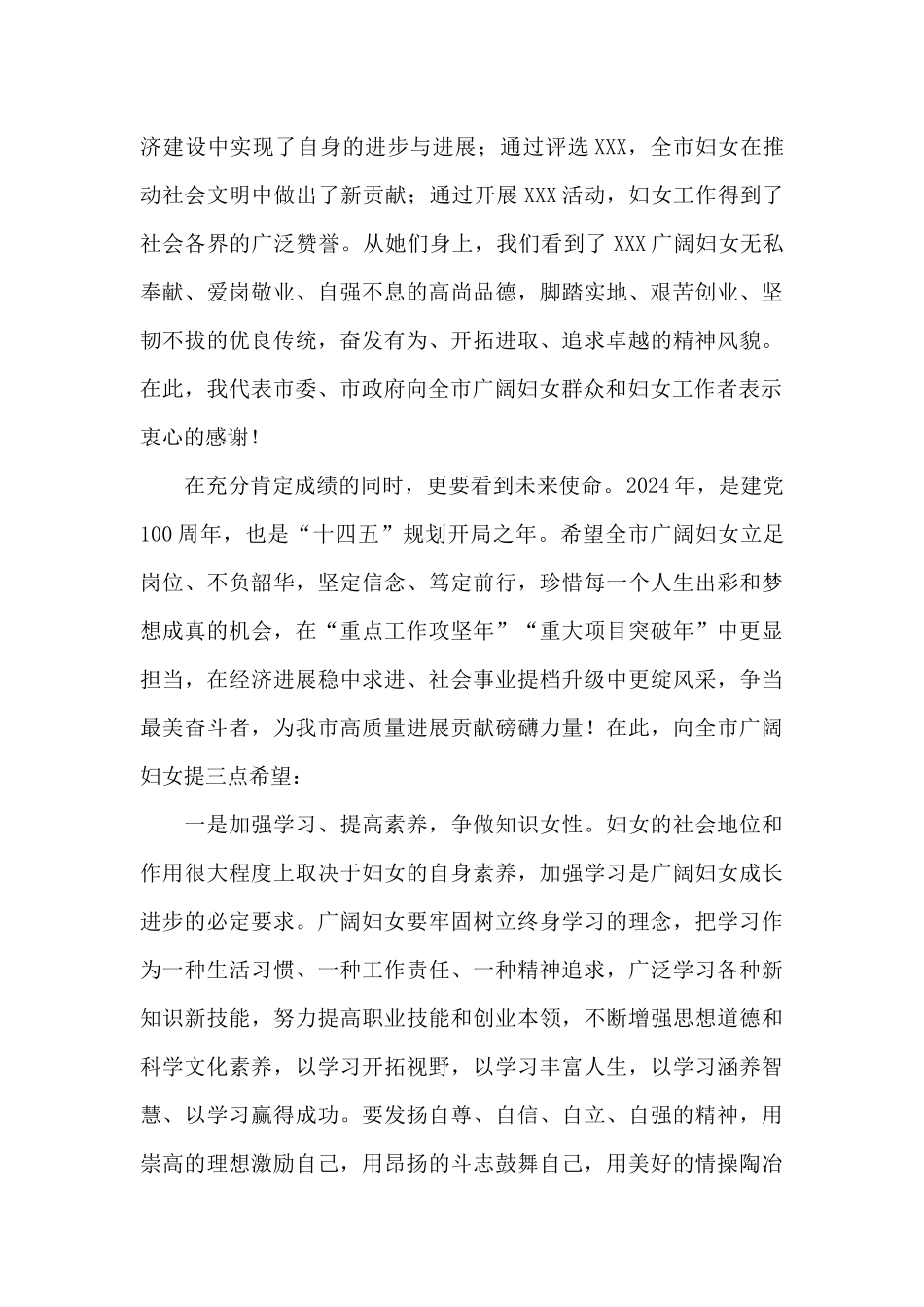 济建设中实现了自身的进步与进展；通过评选 XXX，全市妇女在推动社会文明中做出了新贡献；通过开展 XXX 活动，妇女工作得到了社会各界的广泛赞誉。从她们身上，我们看到了 XXX 广阔妇女无私奉献、爱岗敬业、自强不息的高尚品德，脚踏实地、艰苦创业、坚韧不拔的优良传统，奋发有为、开拓进取、追求卓越的精神风貌。在此，我代表市委、市政府向全市广阔妇女群众和妇女工作者表示衷心的感谢！

在充分肯定成绩的同时，更要看到未来使命。2024 年，是建党 100 周年，也是“十四五”规划开局之年。希望全市广阔妇女立足岗位、不负韶华，坚定信念、笃定前行，珍惜每一个人生出彩和梦想成真的机会，在“重点工作攻坚年”“重大项目突破年”中更显担当，在经济进展稳中求进、社会事业提档升级中更绽风采，争当最美奋斗者，为我市高质量进展贡献磅礴力量！在此，向全市广阔妇女提三点希望：

一是加强学习、提高素养，争做知识女性。妇女的社会地位和作用很大程度上取决于妇女的自身素养，加强学习是广阔妇女成长进步的必定要求。广阔妇女要牢固树立终身学习的理念，把学习作为一种生活习惯、一种工作责任、一种精神追求，广泛学习各种新知识新技能，努力提高职业技能和创业本领，不断增强思想道德和科学文化素养，以学习开拓视野，以学习丰富人生，以学习涵养智慧、以学习赢得成功。要发扬自尊、自信、自立、自强的精神，用崇高的理想激励自己，用昂扬的斗志鼓舞自己，用美好的情操陶冶